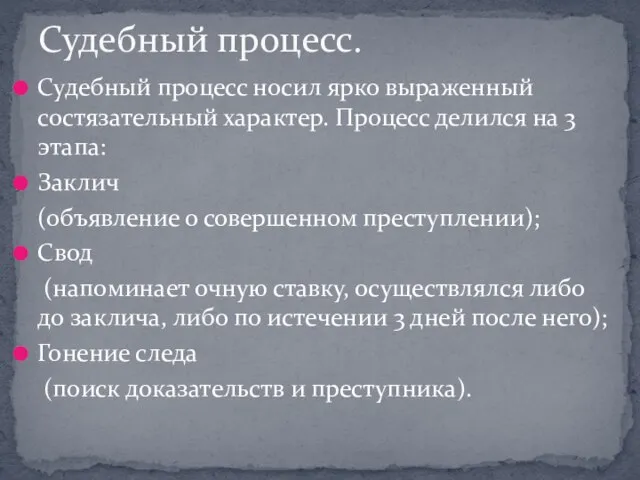 Судебный процесс.

Судебный процесс носил ярко выраженный состязательный характер. Процесс делился на 3 этапа:

Заклич

(объявление о совершенном преступлении);

Свод

(напоминает очную ставку, осуществлялся либо до заклича, либо по истечении 3 дней после него);

Гонение следа

(поиск доказательств и преступника).